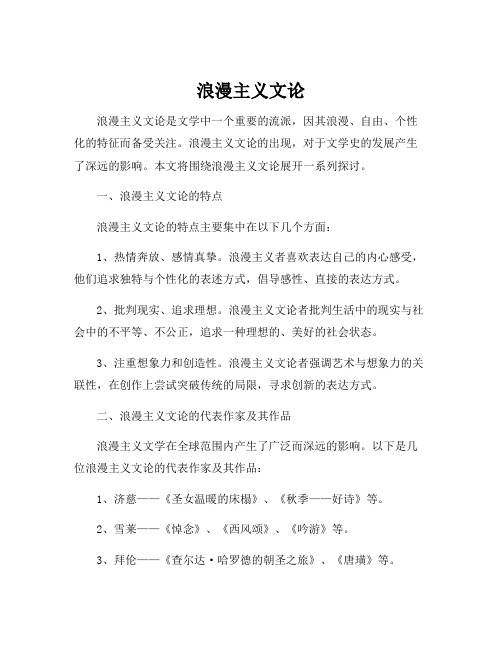 浪漫主义文论

浪漫主义文论是文学中一个重要的流派，因其浪漫、自由、个性化的特征而备受关注。浪漫主义文论的出现，对于文学史的发展产生了深远的影响。本文将围绕浪漫主义文论展开一系列探讨。

一、浪漫主义文论的特点

浪漫主义文论的特点主要集中在以下几个方面：

1、热情奔放、感情真挚。浪漫主义者喜欢表达自己的内心感受，他们追求独特与个性化的表述方式，倡导感性、直接的表达方式。

2、批判现实、追求理想。浪漫主义文论者批判生活中的现实与社会中的不平等、不公正，追求一种理想的、美好的社会状态。

3、注重想象力和创造性。浪漫主义文论者强调艺术与想象力的关联性，在创作上尝试突破传统的局限，寻求创新的表达方式。

二、浪漫主义文论的代表作家及其作品

浪漫主义文学在全球范围内产生了广泛而深远的影响。以下是几位浪漫主义文论的代表作家及其作品：

1、济慈——《圣女温暖的床榻》、《秋季——好诗》等。

2、雪莱——《悼念》、《西风颂》、《吟游》等。

3、拜伦——《查尔达·哈罗德的朝圣之旅》、《唐璜》等。